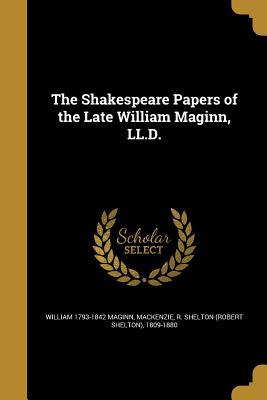 The Shakespeare Papers of the Late William Maginn, LL.D.

Scholar SELECT

WILLIAM 1793-1842 MAGINN, MACKENZIE, R. SHELTON (ROBERT SHELTON), 1809-1880